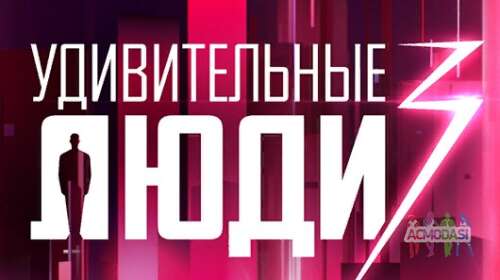 УДИВИТЕЛЬНЫЕ
ЛЮДИ

ACMODASI